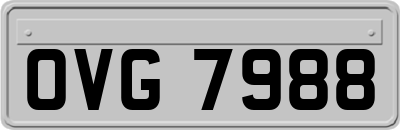 OVG 7988